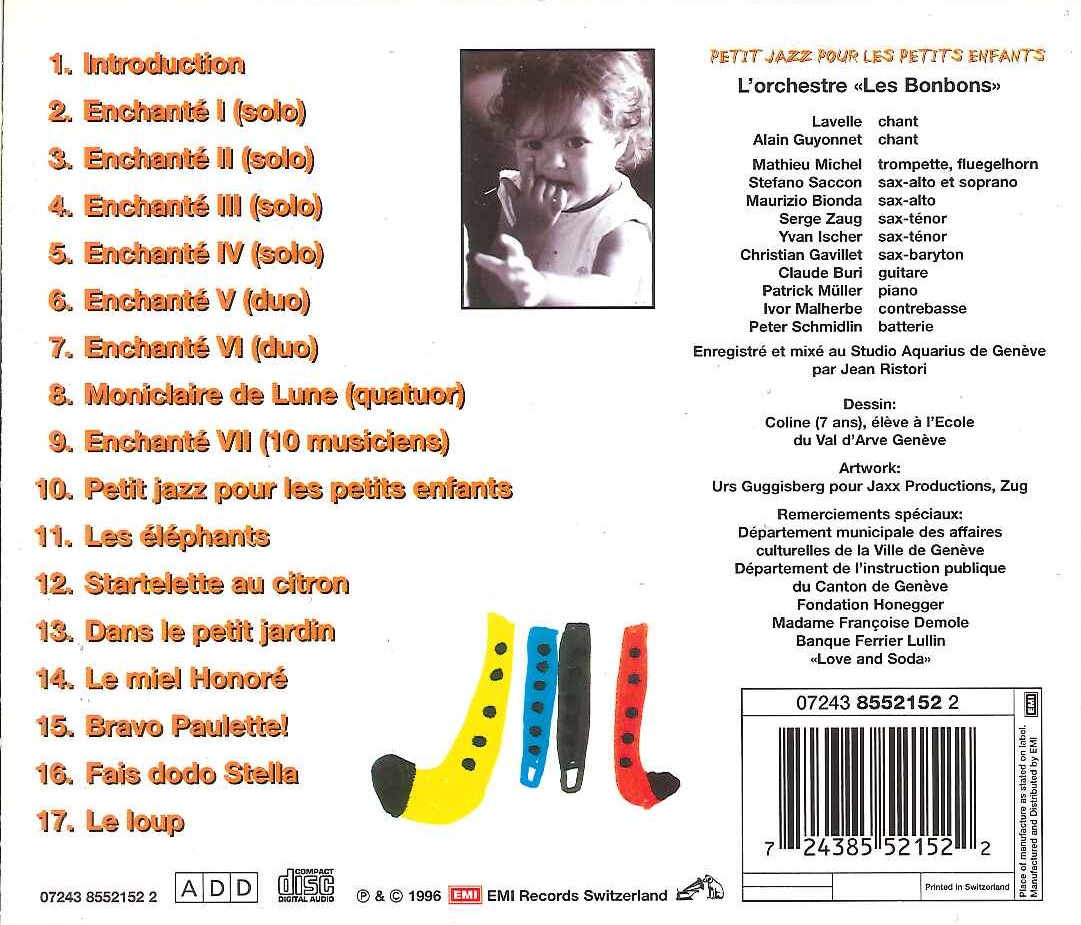 1. Introduction
2. Enchanté I (solo)
3. Enchanté II (solo)
4. Enchanté III (solo)
5. Enchanté IV (solo)
6. Enchanté V (duo)
7. Enchanté VI (duo)
8. Moniclaire de Lune (quatuor)
9. Enchanté VII (10 musiciens)
10. Petit jazz pour les petits enfants
11. Les éléphants
12. Startelette au citron
13. Dans le petit jardin
14. Le miel Honoré
15. Bravo Paulette!
16. Fais dodo Stella
17. Le loup

PETIT JAZZ POUR LES PETITS ENFANTS
L'orchestre «Les Bonbons»

Lavelle chant
Alain Guyonnet chant

Mathieu Michel trompette, fluegelhorn
Stefano Saccon sax-alto et soprano
Maurizio Bionda sax-alto
Serge Zaug sax-ténor
Yvan Ischer sax-ténor
Christian Gavillet sax-baryton
Claude Buri guitare
Patrick Müller piano
Ivor Malherbe contrebasse
Peter Schmidlin batterie

Enregistré et mixé au Studio Aquarius de Genève par Jean Ristori

Dessin:
Coline (7 ans), élève à l'Ecole du Val d'Arve Genève

Artwork:
Urs Guggisberg pour Jaxx Productions, Zug

Remerciements spéciaux:
Département municipale des affaires culturelles de la Ville de Genève
Département de l'instruction publique du Canton de Genève
Fondation Honegger
Madame Françoise Demole
Banque Ferrier Lullin
«Love and Soda»

07243 8552152 2
EMI
7 24385 52152 2
Printed in Switzerland
Place of manufacture as stated on label. Manufactured and Distributed by EMI

07243 8552152 2 A D D COMPACT disc DIGITAL AUDIO ℗ & © 1996 EMI EMI Records Switzerland